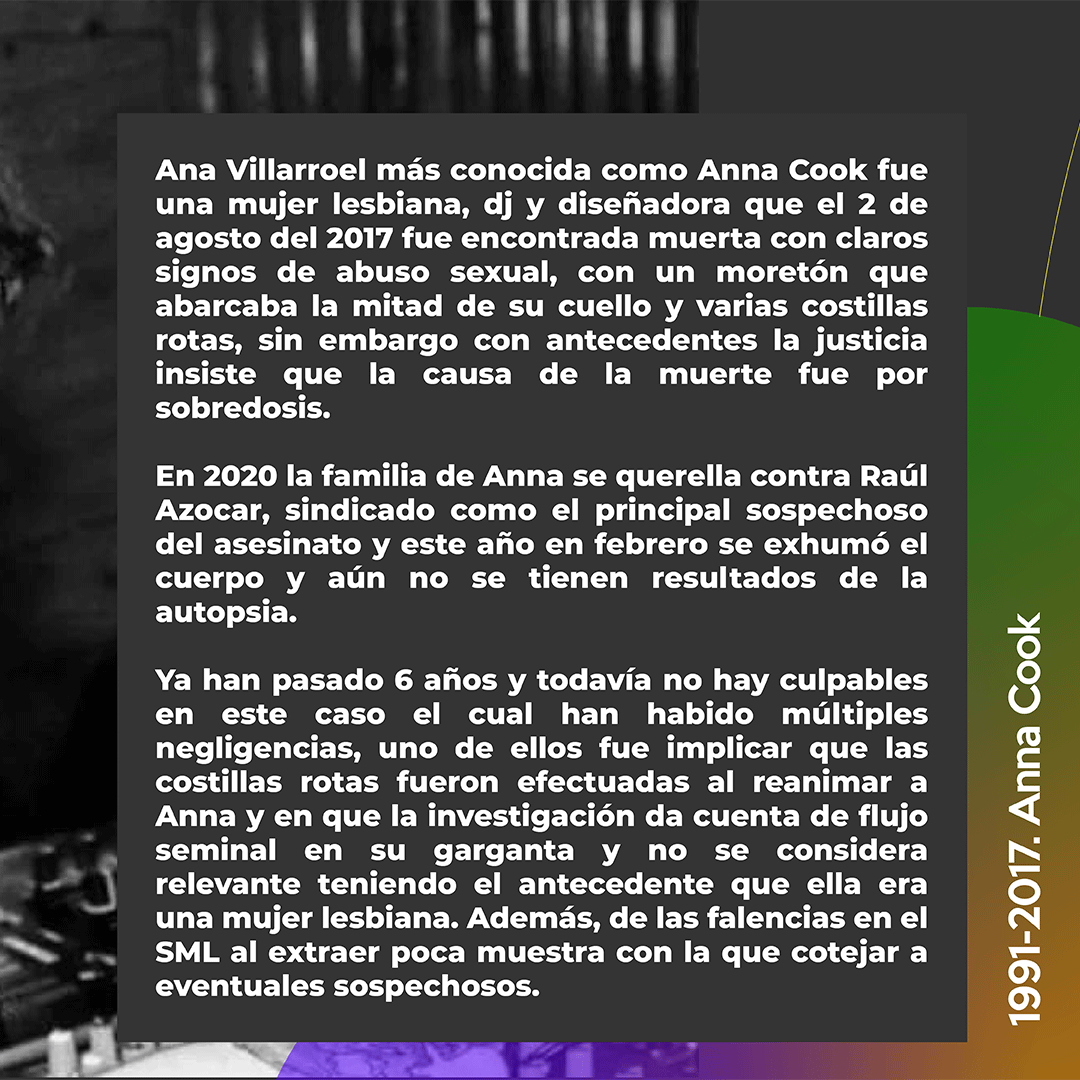 Ana Villarroel más conocida como Anna Cook fue una mujer lesbiana, dj y diseñadora que el 2 de agosto del 2017 fue encontrada muerta con claros signos de abuso sexual, con un moretón que abarcaba la mitad de su cuello y varias costillas rotas, sin embargo con antecedentes la justicia insiste que la causa de la muerte fue por sobredosis.

En 2020 la familia de Anna se querella contra Raúl Azocar, sindicado como el principal sospechoso del asesinato y este año en febrero se exhumó el cuerpo y aún no se tienen resultados de la autopsia.

Ya han pasado 6 años y todavía no hay culpables en este caso el cual han habido múltiples negligencias, uno de ellos fue implicar que las costillas rotas fueron efectuadas al reanimar a Anna y en que la investigación da cuenta de flujo seminal en su garganta y no se considera relevante teniendo el antecedente que ella era una mujer lesbiana. Además, de las falencias en el SML al extraer poca muestra con la que cotejar a eventuales sospechosos.

1991-2017. Anna Cook